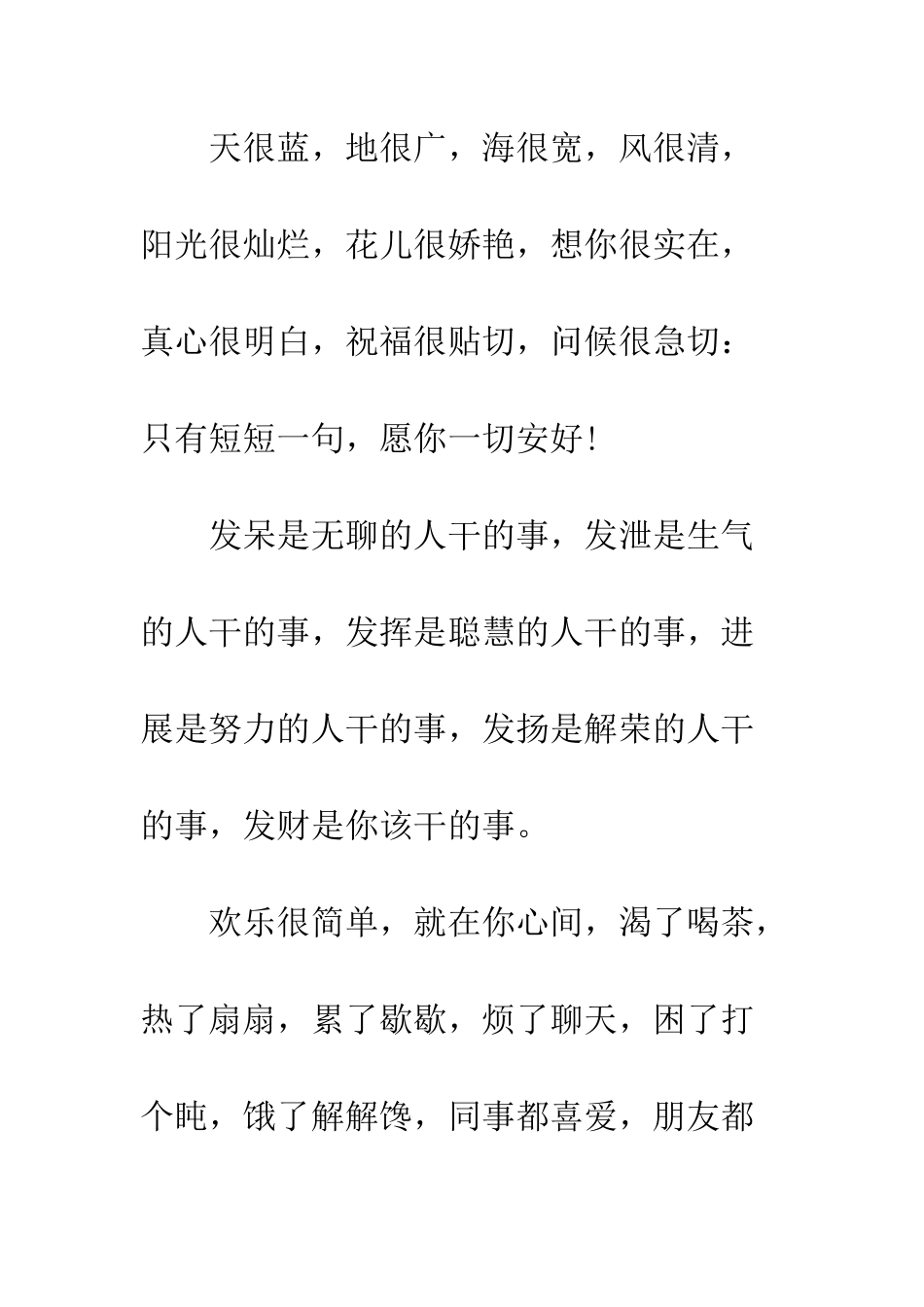 天很蓝，地很广，海很宽，风很清，阳光很灿烂，花儿很娇艳，想你很实在，真心很明白，祝福很贴切，问候很急切：只有短短一句，愿你一切安好！

发呆是无聊的人干的事，发泄是生气的人干的事，发挥是聪慧的人干的事，进展是努力的人干的事，发扬是解荣的人干的事，发财是你该干的事。

欢乐很简单，就在你心间，渴了喝茶，热了扇扇，累了歇歇，烦了聊天，困了打个盹，饿了解解馋，同事都喜爱，朋友都